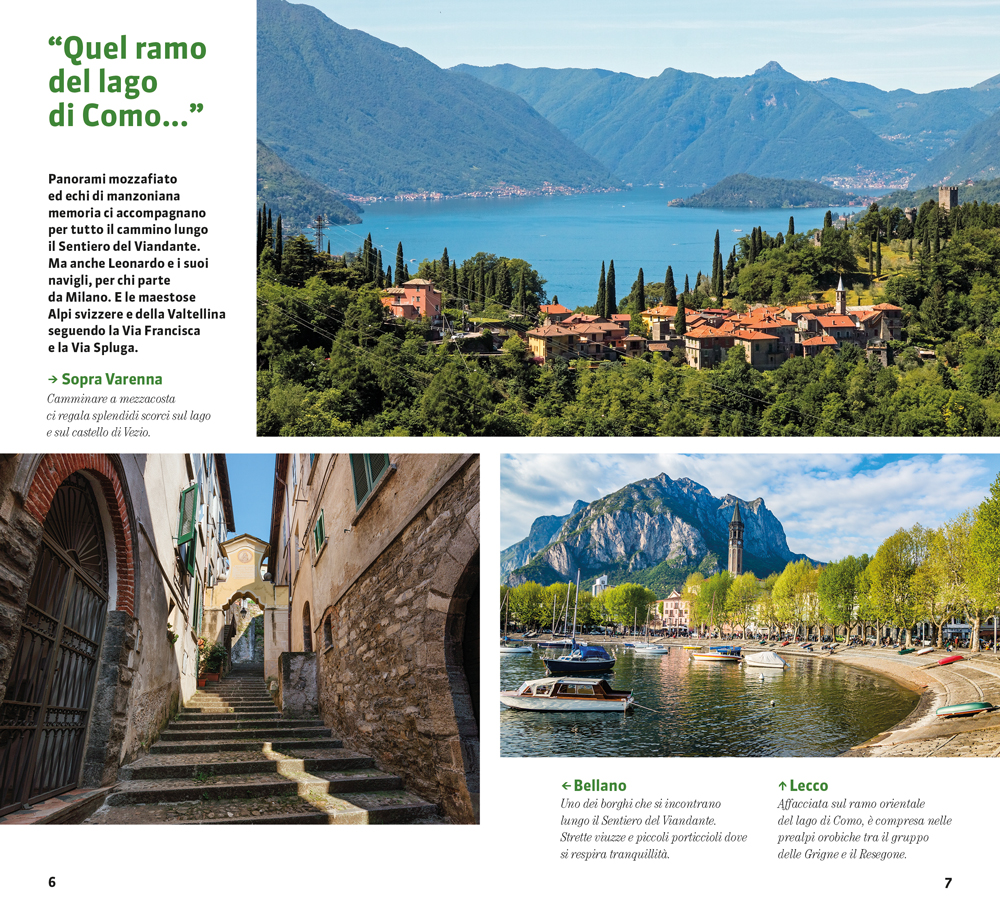 “Quel ramo del lago di Como...”

Panorami mozzafiato ed echi di manzoniana memoria ci accompagnano per tutto il cammino lungo il Sentiero del Viandante. Ma anche Leonardo e i suoi navigli, per chi parte da Milano. E le maestose Alpi svizzere e della Valtellina seguendo la Via Francisca e la Via Spluga.

→ Sopra Varenna
Camminare a mezzacosta ci regala splendidi scorci sul lago e sul castello di Vezio.

← Bellano
Uno dei borghi che si incontrano lungo il Sentiero del Viandante. Strette viuzze e piccoli porticcioli dove si respira tranquillità.

↑ Lecco
Affacciata sul ramo orientale del lago di Como, è compresa nelle prealpi orobiche tra il gruppo delle Grigne e il Resegone.

6

7